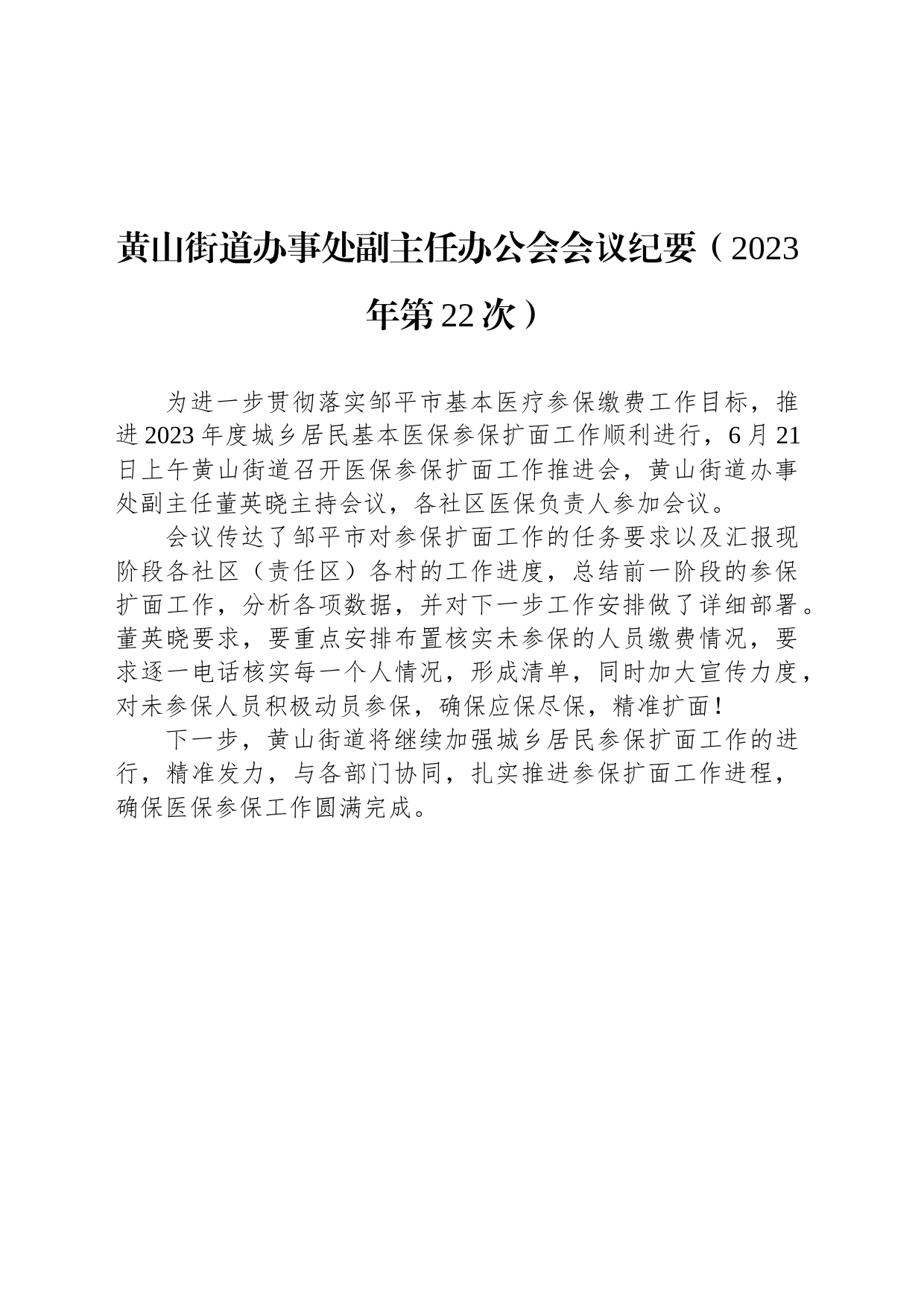 黄山街道办事处副主任办公会会议纪要（2023年第22次）

为进一步贯彻落实邹平市基本医疗参保缴费工作目标，推进2023年度城乡居民基本医保参保扩面工作顺利进行，6月21日上午黄山街道召开医保参保扩面工作推进会，黄山街道办事处副主任董英晓主持会议，各社区医保负责人参加会议。

会议传达了邹平市对参保扩面工作的任务要求以及汇报现阶段各社区（责任区）各村的工作进度，总结前一阶段的参保扩面工作，分析各项数据，并对下一步工作安排做了详细部署。董英晓要求，要重点安排布置核实未参保的人员缴费情况，要求逐一电话核实每一个人情况，形成清单，同时加大宣传力度，对未参保人员积极动员参保，确保应保尽保，精准扩面！

下一步，黄山街道将继续加强城乡居民参保扩面工作的进行，精准发力，与各部门协同，扎实推进参保扩面工作进程，确保医保参保工作圆满完成。